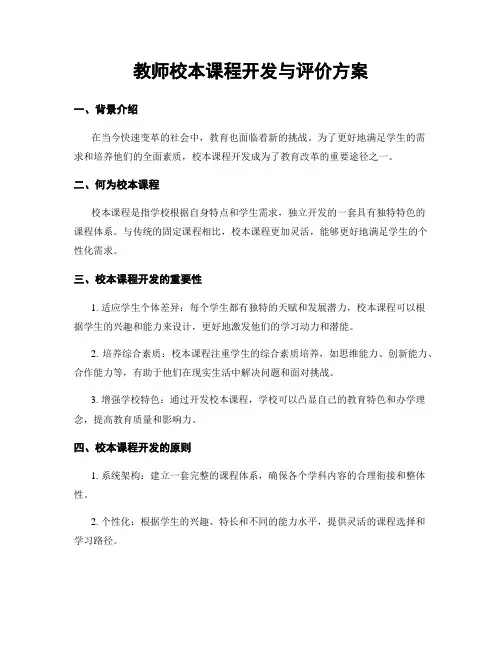 教师校本课程开发与评价方案

一、背景介绍

在当今快速变革的社会中，教育也面临着新的挑战。为了更好地满足学生的需求和培养他们的全面素质，校本课程开发成为了教育改革的重要途径之一。

二、何为校本课程

校本课程是指学校根据自身特点和学生需求，独立开发的一套具有独特特色的课程体系。与传统的固定课程相比，校本课程更加灵活，能够更好地满足学生的个性化需求。

三、校本课程开发的重要性

1. 适应学生个体差异：每个学生都有独特的天赋和发展潜力，校本课程可以根据学生的兴趣和能力来设计，更好地激发他们的学习动力和潜能。

2. 培养综合素质：校本课程注重学生的综合素质培养，如思维能力、创新能力、合作能力等，有助于他们在现实生活中解决问题和面对挑战。

3. 增强学校特色：通过开发校本课程，学校可以凸显自己的教育特色和办学理念，提高教育质量和影响力。

四、校本课程开发的原则

1. 系统架构：建立一套完整的课程体系，确保各个学科内容的合理衔接和整体性。

2. 个性化：根据学生的兴趣、特长和不同的能力水平，提供灵活的课程选择和学习路径。